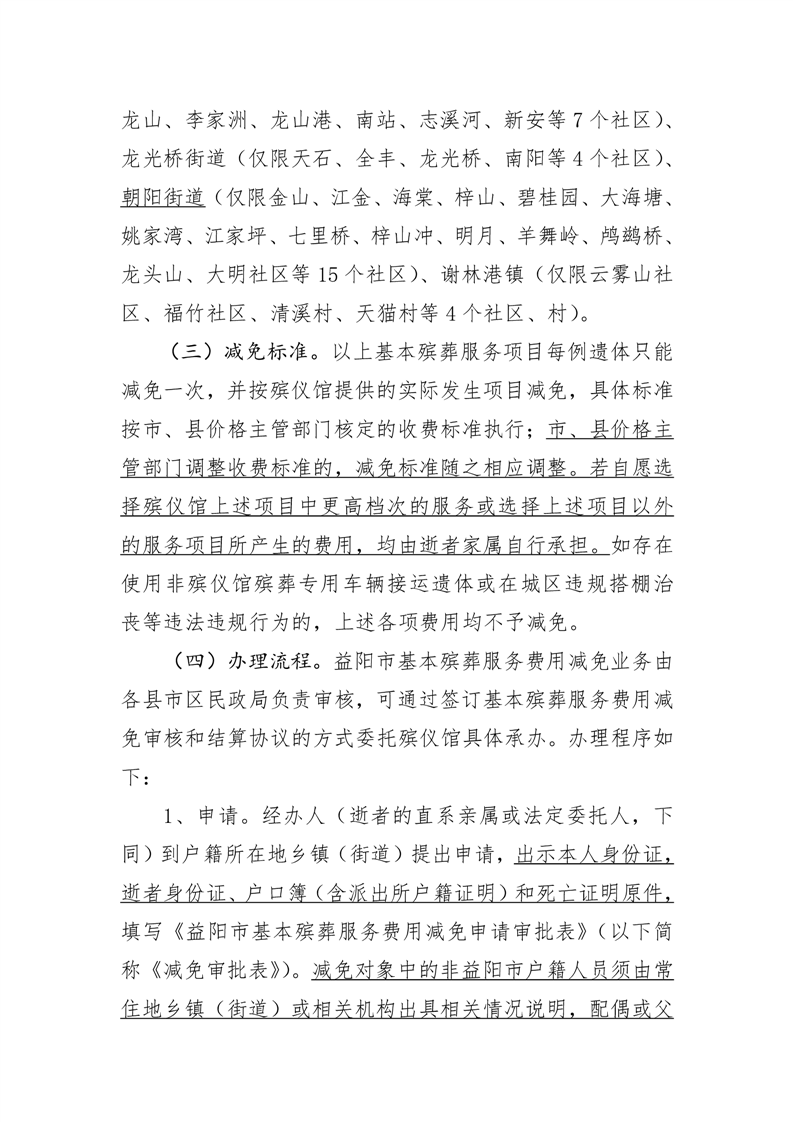 龙山、李家洲、龙山港、南站、志溪河、新安等7个社区）、龙光桥街道（仅限天石、全丰、龙光桥、南阳等4个社区）、朝阳街道（仅限金山、江金、海棠、梓山、碧桂园、大海塘、姚家湾、江家坪、七里桥、梓山冲、明月、羊舞岭、鸬鹚桥、龙头山、大明社区等15个社区）、谢林港镇（仅限云雾山社区、福竹社区、清溪村、天猫村等4个社区、村）。

（三）减免标准。以上基本殡葬服务项目每例遗体只能减免一次，并按殡仪馆提供的实际发生项目减免，具体标准按市、县价格主管部门核定的收费标准执行；市、县价格主管部门调整收费标准的，减免标准随之相应调整。若自愿选择殡仪馆上述项目中更高档次的服务或选择上述项目以外的服务项目所产生的费用，均由逝者家属自行承担。如存在使用非殡仪馆殡葬专用车辆接运遗体或在城区违规搭棚治丧等违法违规行为的，上述各项费用均不予减免。

（四）办理流程。益阳市基本殡葬服务费用减免业务由各县市区民政局负责审核，可通过签订基本殡葬服务费用减免审核和结算协议的方式委托殡仪馆具体承办。办理程序如下：

1、申请。经办人（逝者的直系亲属或法定委托人，下同）到户籍所在地乡镇（街道）提出申请，出示本人身份证，逝者身份证、户口簿（含派出所户籍证明）和死亡证明原件，填写《益阳市基本殡葬服务费用减免申请审批表》（以下简称《减免审批表》）。减免对象中的非益阳市户籍人员须由常住地乡镇（街道）或相关机构出具相关情况说明，配偶或父